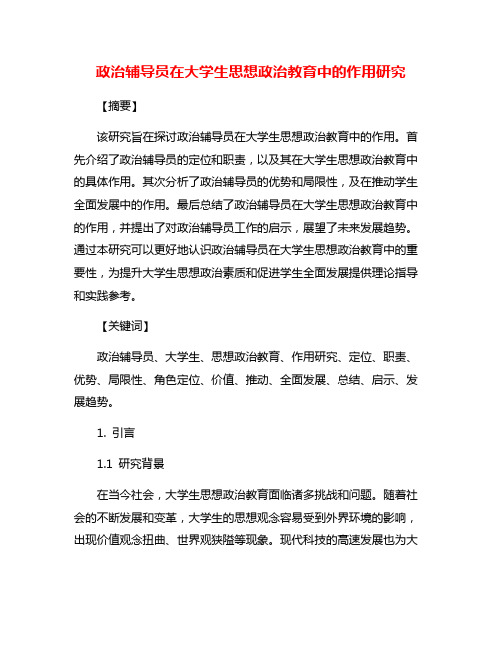 政治辅导员在大学生思想政治教育中的作用研究

【摘要】

该研究旨在探讨政治辅导员在大学生思想政治教育中的作用。首先介绍了政治辅导员的定位和职责，以及其在大学生思想政治教育中的具体作用。其次分析了政治辅导员的优势和局限性，及在推动学生全面发展中的作用。最后总结了政治辅导员在大学生思想政治教育中的作用，并提出了对政治辅导员工作的启示，展望了未来发展趋势。通过本研究可以更好地认识政治辅导员在大学生思想政治教育中的重要性，为提升大学生思想政治素质和促进学生全面发展提供理论指导和实践参考。

【关键词】

政治辅导员、大学生、思想政治教育、作用研究、定位、职责、优势、局限性、角色定位、价值、推动、全面发展、总结、启示、发展趋势。

1. 引言

1.1 研究背景

在当今社会，大学生思想政治教育面临诸多挑战和问题。随着社会的不断发展和变革，大学生的思想观念容易受到外界环境的影响，出现价值观念扭曲、世界观狭隘等现象。现代科技的高速发展也为大